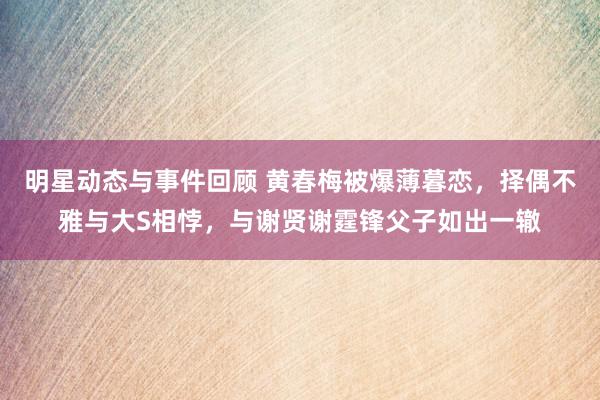 明星动态与事件回顾 黄春梅被爆薄暮恋，择偶不雅与大S相悖，与谢贤谢霆锋父子如出一辙